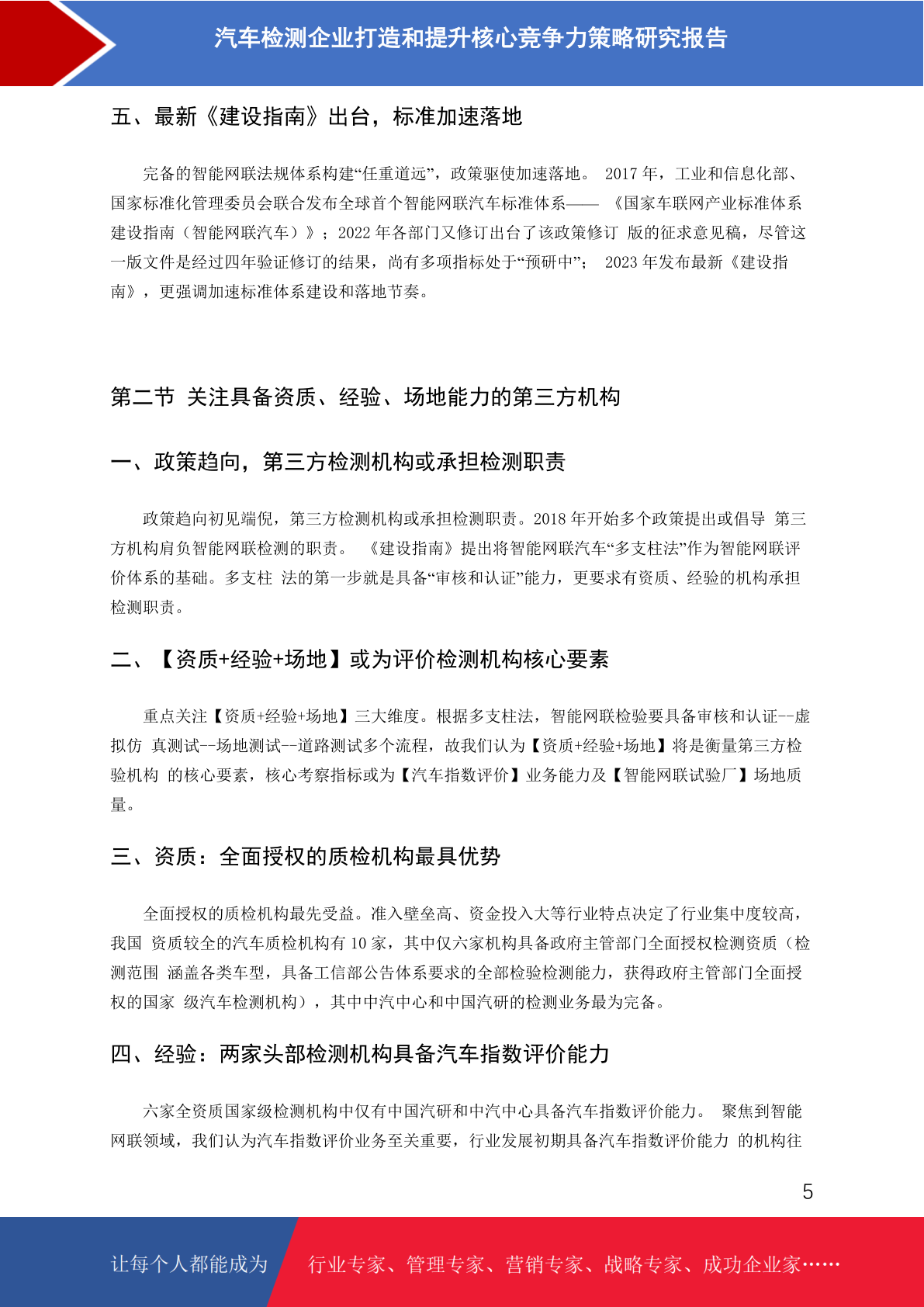 汽车检测企业打造和提升核心竞争力策略研究报告

五、最新《建设指南》出台，标准加速落地

完备的智能网联法规体系构建“任重道远”，政策驱使加速落地。 2017 年，工业和信息化部、国家标准化管理委员会联合发布全球首个智能网联汽车标准体系—— 《国家车联网产业标准体系建设指南（智能网联汽车）》；2022 年各部门又修订出台了该政策修订 版的征求意见稿，尽管这一版文件是经过四年验证修订的结果，尚有多项指标处于“预研中”； 2023 年发布最新《建设指南》，更强调加速标准体系建设和落地节奏。

第二节 关注具备资质、经验、场地能力的第三方机构

一、政策趋向，第三方检测机构或承担检测职责

政策趋向初见端倪，第三方检测机构或承担检测职责。2018 年开始多个政策提出或倡导 第三方机构肩负智能网联检测的职责。 《建设指南》提出将智能网联汽车“多支柱法”作为智能网联评价体系的基础。多支柱 法的第一步就是具备“审核和认证”能力，更要求有资质、经验的机构承担检测职责。

二、【资质+经验+场地】或为评价检测机构核心要素

重点关注【资质+经验+场地】三大维度。根据多支柱法，智能网联检验要具备审核和认证--虚拟仿 真测试--场地测试--道路测试多个流程，故我们认为【资质+经验+场地】将是衡量第三方检验机构 的核心要素，核心考察指标或为【汽车指数评价】业务能力及【智能网联试验厂】场地质量。

三、资质：全面授权的质检机构最具优势

全面授权的质检机构最先受益。准入壁垒高、资金投入大等行业特点决定了行业集中度较高，我国 资质较全的汽车质检机构有 10 家，其中仅六家机构具备政府主管部门全面授权检测资质（检测范围 涵盖各类车型，具备工信部公告体系要求的全部检验检测能力，获得政府主管部门全面授权的国家 级汽车检测机构），其中中汽中心和中国汽研的检测业务最为完备。

四、经验：两家头部检测机构具备汽车指数评价能力

六家全资质国家级检测机构中仅有中国汽研和中汽中心具备汽车指数评价能力。 聚焦到智能网联领域，我们认为汽车指数评价业务至关重要，行业发展初期具备汽车指数评价能力 的机构往

5

让每个人都能成为 行业专家、管理专家、营销专家、战略专家、成功企业家……